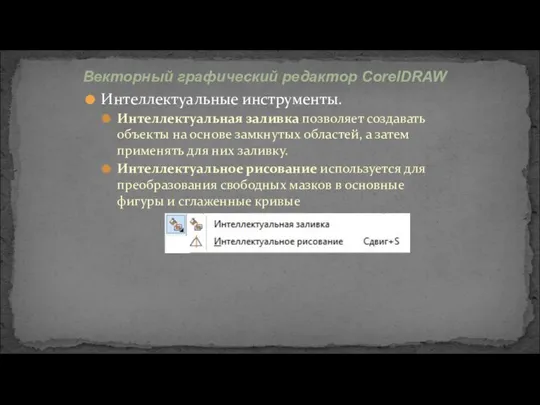 Векторный графический редактор CorelDRAW

Интеллектуальные инструменты.

Интеллектуальная заливка позволяет создавать объекты на основе замкнутых областей, а затем применять для них заливку.

Интеллектуальное рисование используется для преобразования свободных мазков в основные фигуры и сглаженные кривые

Интеллектуальная заливка
Интеллектуальное рисование Сдвиг+S